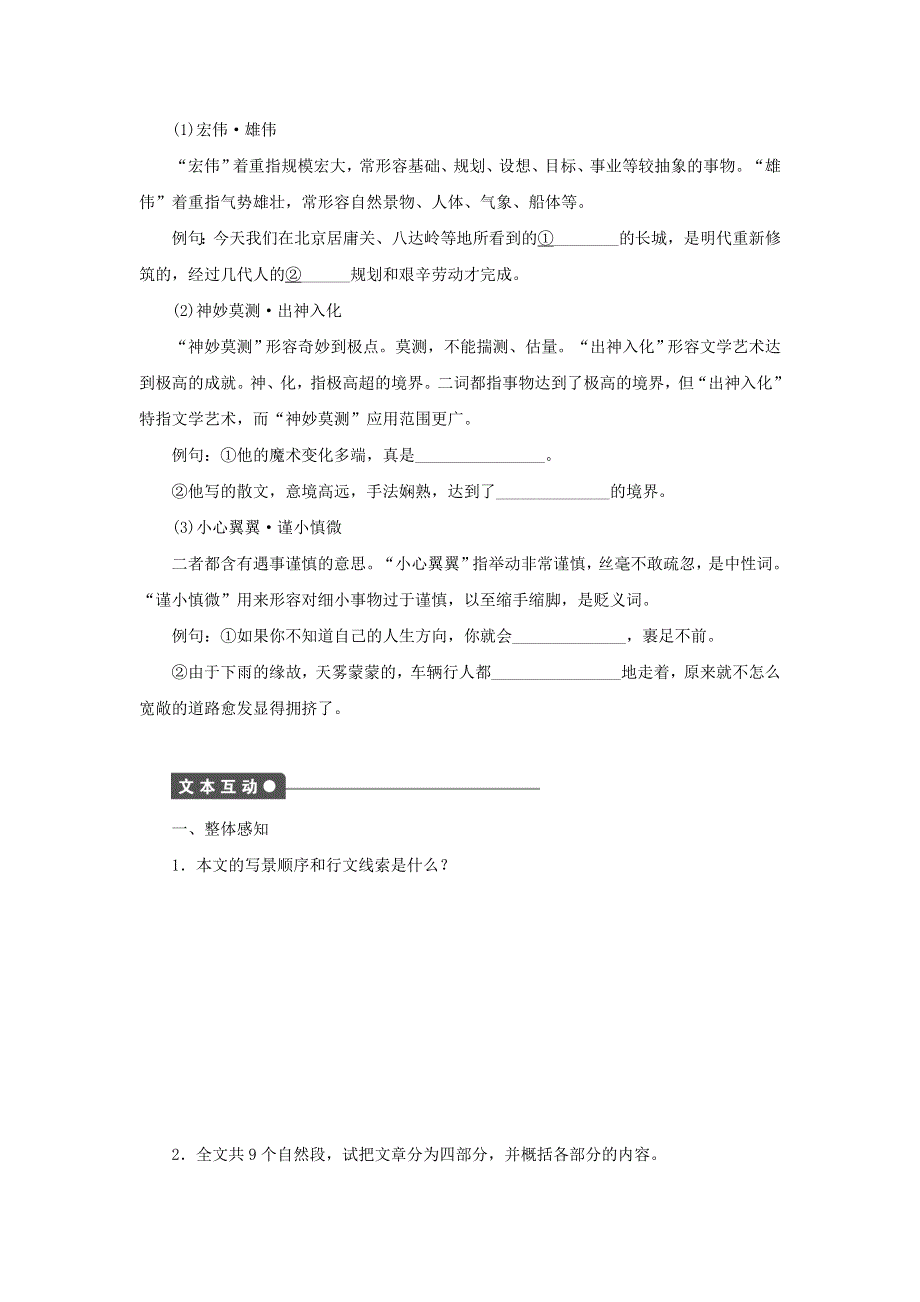 (1)宏伟·雄伟

“宏伟”着重指规模宏大，常形容基础、规划、设想、目标、事业等较抽象的事物。“雄伟”着重指气势雄壮，常形容自然景物、人体、气象、船体等。

例句：今天我们在北京居庸关、八达岭等地所看到的①________的长城，是明代重新修筑的，经过几代人的②______规划和艰辛劳动才完成。

(2)神妙莫测·出神入化

“神妙莫测”形容奇妙到极点。莫测，不能揣测、估量。“出神入化”形容文学艺术达到极高的成就。神、化，指极高超的境界。二词都指事物达到了极高的境界，但“出神入化”特指文学艺术，而“神妙莫测”应用范围更广。

例句：①他的魔术变化多端，真是________________。

②他写的散文，意境高远，手法娴熟，达到了______________的境界。

(3)小心翼翼·谨小慎微

二者都含有遇事谨慎的意思。“小心翼翼”指举动非常谨慎，丝毫不敢疏忽，是中性词。“谨小慎微”用来形容对细小事物过于谨慎，以至缩手缩脚，是贬义词。

例句：①如果你不知道自己的人生方向，你就会______________，裹足不前。

②由于下雨的缘故，天雾蒙蒙的，车辆行人都________________地走着，原来就不怎么宽敞的道路愈发显得拥挤了。

文本互动

一、整体感知

1．本文的写景顺序和行文线索是什么？

2．全文共9个自然段，试把文章分为四部分，并概括各部分的内容。